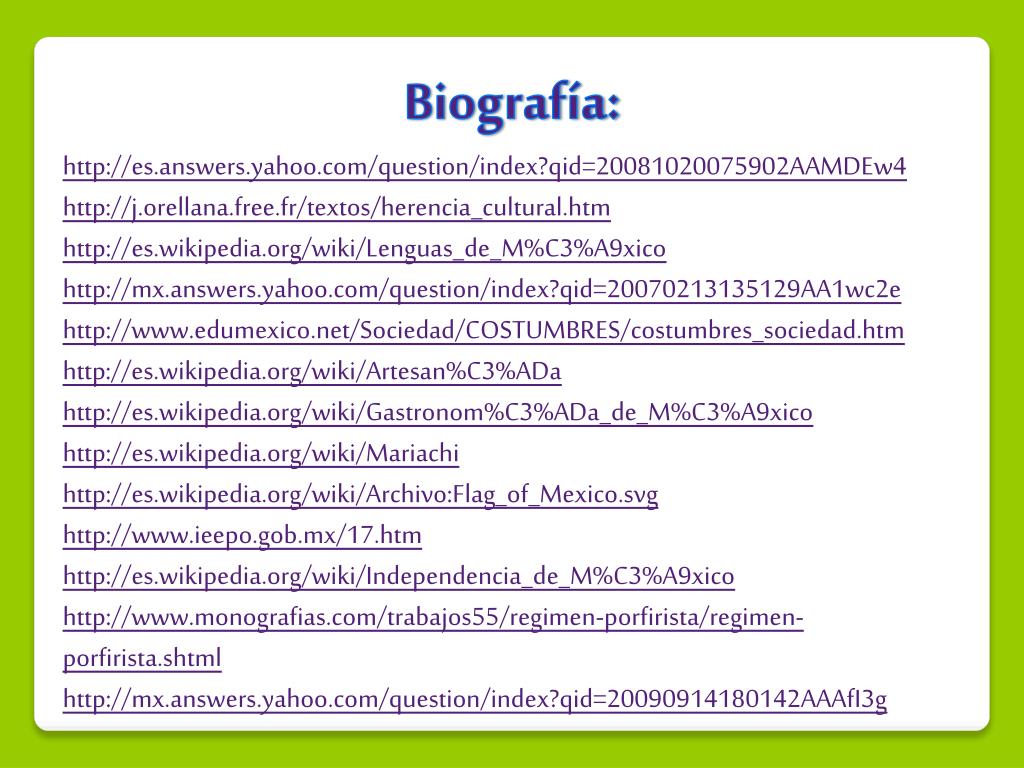 Biografía:

http://es.answers.yahoo.com/question/index?qid=20081020075902AAMDEw4
http://j.orellana.free.fr/textos/herencia_cultural.htm
http://es.wikipedia.org/wiki/Lenguas_de_M%C3%A9xico
http://mx.answers.yahoo.com/question/index?qid=20070213135129AA1wc2e
http://www.edumexico.net/Sociedad/COSTUMBRES/costumbres_sociedad.htm
http://es.wikipedia.org/wiki/Artesan%C3%ADa
http://es.wikipedia.org/wiki/Gastronom%C3%ADa_de_M%C3%A9xico
http://es.wikipedia.org/wiki/Mariachi
http://es.wikipedia.org/wiki/Archivo:Flag_of_Mexico.svg
http://www.ieepo.gob.mx/17.htm
http://es.wikipedia.org/wiki/Independencia_de_M%C3%A9xico
http://www.monografias.com/trabajos55/regimen-porfirista/regimen-porfirista.shtml
http://mx.answers.yahoo.com/question/index?qid=20090914180142AAAfI3g